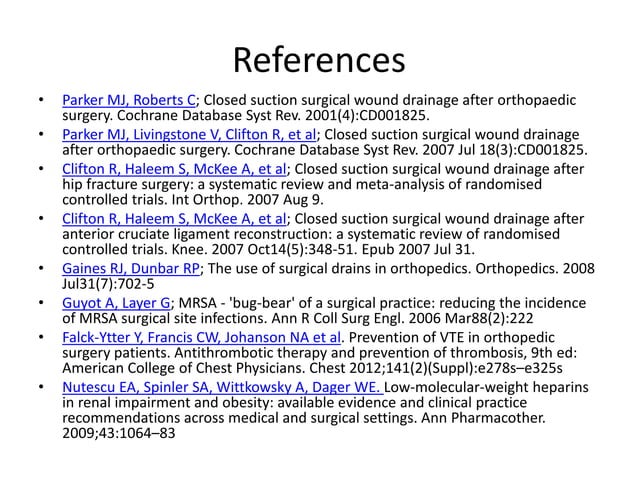 References

• Parker MJ, Roberts C; Closed suction surgical wound drainage after orthopaedic surgery. Cochrane Database Syst Rev. 2001(4):CD001825.
• Parker MJ, Livingstone V, Clifton R, et al; Closed suction surgical wound drainage after orthopaedic surgery. Cochrane Database Syst Rev. 2007 Jul 18(3):CD001825.
• Clifton R, Haleem S, McKee A, et al; Closed suction surgical wound drainage after hip fracture surgery: a systematic review and meta-analysis of randomised controlled trials. Int Orthop. 2007 Aug 9.
• Clifton R, Haleem S, McKee A, et al; Closed suction surgical wound drainage after anterior cruciate ligament reconstruction: a systematic review of randomised controlled trials. Knee. 2007 Oct14(5):348-51. Epub 2007 Jul 31.
• Gaines RJ, Dunbar RP; The use of surgical drains in orthopedics. Orthopedics. 2008 Jul31(7):702-5
• Guyot A, Layer G; MRSA - 'bug-bear' of a surgical practice: reducing the incidence of MRSA surgical site infections. Ann R Coll Surg Engl. 2006 Mar88(2):222
• Falck-Ytter Y, Francis CW, Johanson NA et al. Prevention of VTE in orthopedic surgery patients. Antithrombotic therapy and prevention of thrombosis, 9th ed: American College of Chest Physicians. Chest 2012;141(2)(Suppl):e278s–e325s
• Nutescu EA, Spinler SA, Wittkowsky A, Dager WE. Low-molecular-weight heparins in renal impairment and obesity: available evidence and clinical practice recommendations across medical and surgical settings. Ann Pharmacother. 2009;43:1064–83